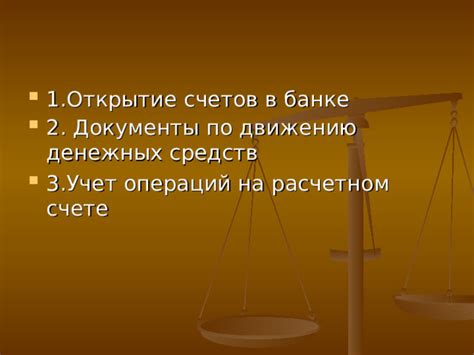 1.Открытие счетов в банке

2. Документы по движению денежных средств

3.Учет операций на расчетном счете